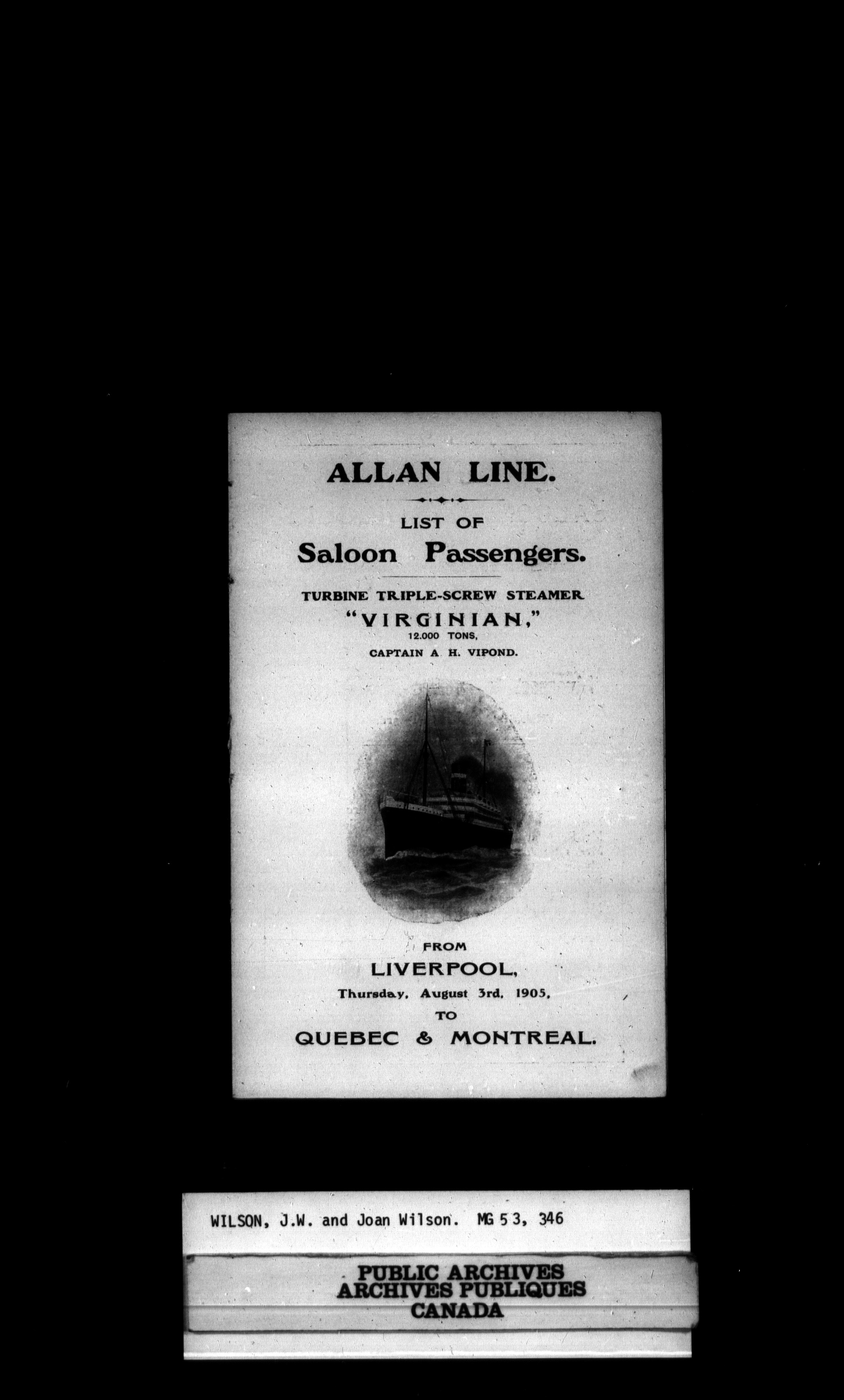 ALLAN LINE.

LIST OF

Saloon Passengers.

TURBINE TRIPLE-SCREW STEAMER

"VIRGINIAN,"

12.000 TONS,

CAPTAIN A. H. VIPOND.

FROM

LIVERPOOL,

Thursday, August 3rd, 1905,

TO

QUEBEC & MONTREAL.

WILSON, J.W. and Joan Wilson. MG 53, 346

PUBLIC ARCHIVES
ARCHIVES PUBLIQUES
CANADA